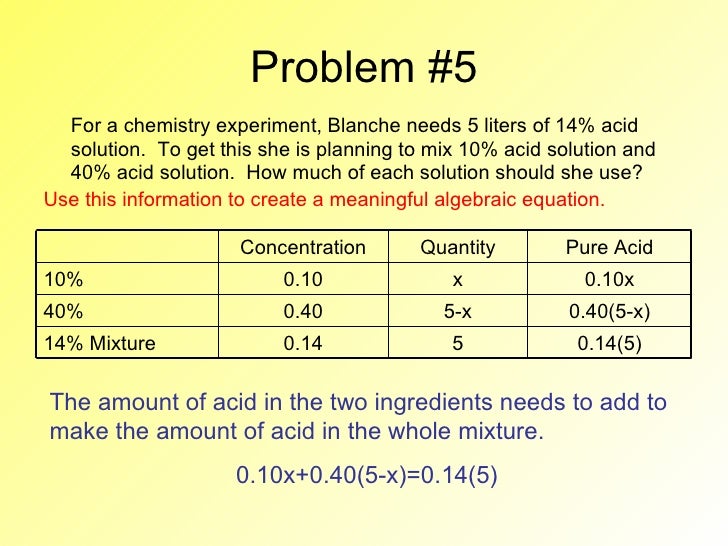 Problem #5

For a chemistry experiment, Blanche needs 5 liters of 14% acid solution. To get this she is planning to mix 10% acid solution and 40% acid solution. How much of each solution should she use?

Use this information to create a meaningful algebraic equation.

| | Concentration | Quantity | Pure Acid |
|---|---|---|---|
| 10% | 0.10 | x | 0.10x |
| 40% | 0.40 | 5-x | 0.40(5-x) |
| 14% Mixture | 0.14 | 5 | 0.14(5) |

The amount of acid in the two ingredients needs to add to make the amount of acid in the whole mixture.

$0.10x+0.40(5-x)=0.14(5)$